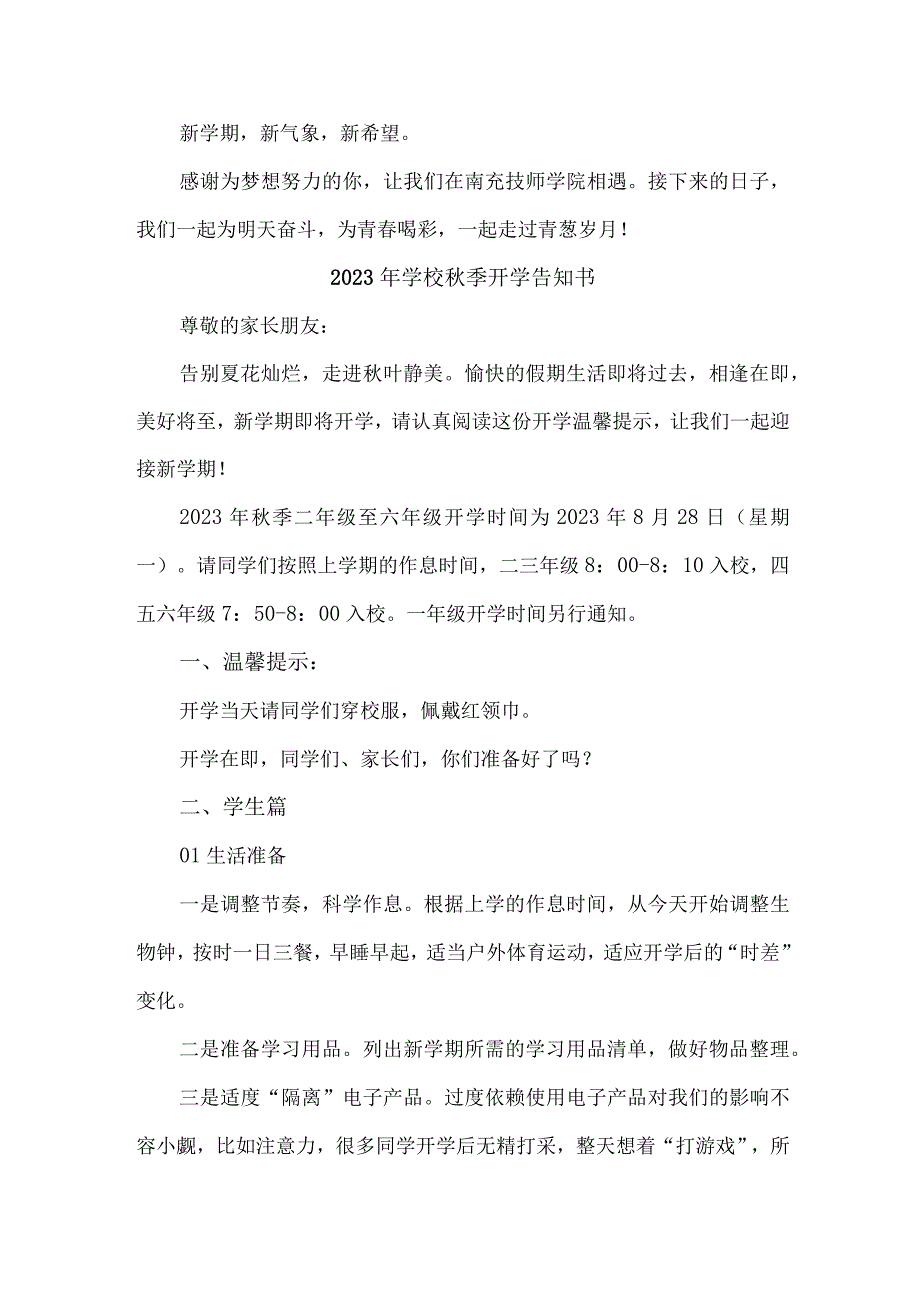 新学期，新气象，新希望。

感谢为梦想努力的你，让我们在南充技师学院相遇。接下来的日子，我们一起为明天奋斗，为青春喝彩，一起走过青葱岁月！

2023年学校秋季开学告知书

尊敬的家长朋友：

告别夏花灿烂，走进秋叶静美。愉快的假期生活即将过去，相逢在即，美好将至，新学期即将开学，请认真阅读这份开学温馨提示，让我们一起迎接新学期!

2023年秋季二年级至六年级开学时间为2023年8月28日（星期一）。请同学们按照上学期的作息时间，二三年级8：00-8：10入校，四五六年级7：50-8：00入校。一年级开学时间另行通知。

一、温馨提示：

开学当天请同学们穿校服，佩戴红领巾。

开学在即，同学们、家长们，你们准备好了吗？

二、学生篇

01生活准备

一是调整节奏，科学作息。根据上学的作息时间，从今天开始调整生物钟，按时一日三餐，早睡早起，适当户外体育运动，适应开学后的“时差”变化。

二是准备学习用品。列出新学期所需的学习用品清单，做好物品整理。

三是适度“隔离”电子产品。过度依赖使用电子产品对我们的影响不容小觑，比如注意力，很多同学开学后无精打采，整天想着“打游戏”，所